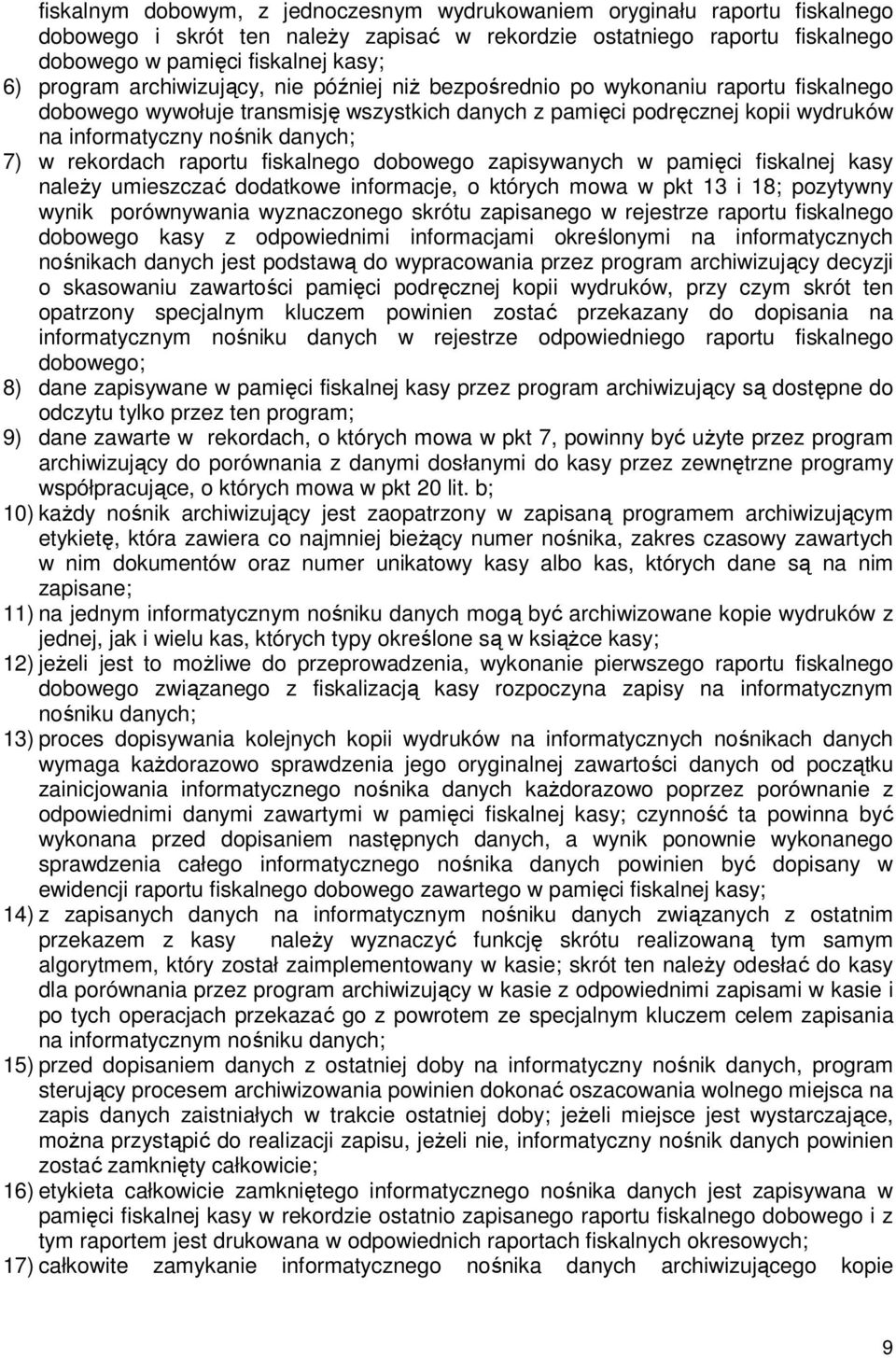 fiskalnym dobowym, z jednoczesnym wydrukowaniem oryginału raportu fiskalnego dobowego i skrót ten należy zapisać w rekordzie ostatniego raportu fiskalnego dobowego w pamięci fiskalnej kasy;

6) program archiwizujący, nie później niż bezpośrednio po wykonaniu raportu fiskalnego dobowego wywołuje transmisję wszystkich danych z pamięci podręcznej kopii wydruków na informatyczny nośnik danych;

7) w rekordach raportu fiskalnego dobowego zapisywanych w pamięci fiskalnej kasy należy umieszczać dodatkowe informacje, o których mowa w pkt 13 i 18; pozytywny wynik porównywania wyznaczonego skrótu zapisanego w rejestrze raportu fiskalnego dobowego kasy z odpowiednimi informacjami określonymi na informatycznych nośnikach danych jest podstawą do wypracowania przez program archiwizujący decyzji o skasowaniu zawartości pamięci podręcznej kopii wydruków, przy czym skrót ten opatrzony specjalnym kluczem powinien zostać przekazany do dopisania na informatycznym nośniku danych w rejestrze odpowiedniego raportu fiskalnego dobowego;

8) dane zapisywane w pamięci fiskalnej kasy przez program archiwizujący są dostępne do odczytu tylko przez ten program;

9) dane zawarte w rekordach, o których mowa w pkt 7, powinny być użyte przez program archiwizujący do porównania z danymi dosłanymi do kasy przez zewnętrzne programy współpracujące, o których mowa w pkt 20 lit. b;

10) każdy nośnik archiwizujący jest zaopatrzony w zapisaną programem archiwizującym etykietę, która zawiera co najmniej bieżący numer nośnika, zakres czasowy zawartych w nim dokumentów oraz numer unikatowy kasy albo kas, których dane są na nim zapisane;

11) na jednym informatycznym nośniku danych mogą być archiwizowane kopie wydruków z jednej, jak i wielu kas, których typy określone są w książce kasy;

12) jeżeli jest to możliwe do przeprowadzenia, wykonanie pierwszego raportu fiskalnego dobowego związanego z fiskalizacją kasy rozpoczyna zapisy na informatycznym nośniku danych;

13) proces dopisywania kolejnych kopii wydruków na informatycznych nośnikach danych wymaga każdorazowo sprawdzenia jego oryginalnej zawartości danych od początku zainicjowania informatycznego nośnika danych każdorazowo poprzez porównanie z odpowiednimi danymi zawartymi w pamięci fiskalnej kasy; czynność ta powinna być wykonana przed dopisaniem następnych danych, a wynik ponownie wykonanego sprawdzenia całego informatycznego nośnika danych powinien być dopisany w ewidencji raportu fiskalnego dobowego zawartego w pamięci fiskalnej kasy;

14) z zapisanych danych na informatycznym nośniku danych związanych z ostatnim przekazem z kasy należy wyznaczyć funkcję skrótu realizowaną tym samym algorytmem, który został zaimplementowany w kasie; skrót ten należy odesłać do kasy dla porównania przez program archiwizujący w kasie z odpowiednimi zapisami w kasie i po tych operacjach przekazać go z powrotem ze specjalnym kluczem celem zapisania na informatycznym nośniku danych;

15) przed dopisaniem danych z ostatniej doby na informatyczny nośnik danych, program sterujący procesem archiwizowania powinien dokonać oszacowania wolnego miejsca na zapis danych zaistniałych w trakcie ostatniej doby; jeżeli miejsce jest wystarczające, można przystąpić do realizacji zapisu, jeżeli nie, informatyczny nośnik danych powinien zostać zamknięty całkowicie;

16) etykieta całkowicie zamkniętego informatycznego nośnika danych jest zapisywana w pamięci fiskalnej kasy w rekordzie ostatnio zapisanego raportu fiskalnego dobowego i z tym raportem jest drukowana w odpowiednich raportach fiskalnych okresowych;

17) całkowite zamykanie informatycznego nośnika danych archiwizującego kopie

9